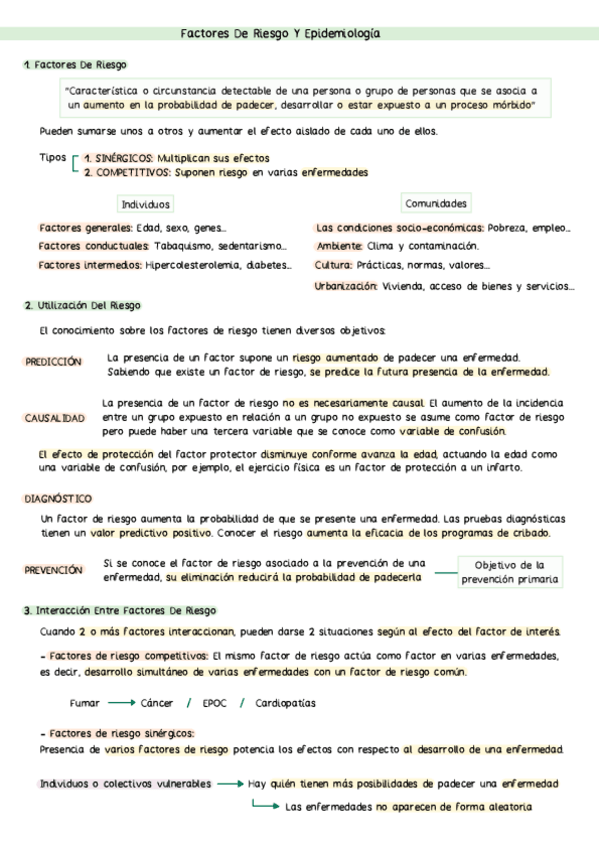 Factores De Riesgo Y Epidemiología

1. Factores De Riesgo

"Característica o circunstancia detectable de una persona o grupo de personas que se asocia a un aumento en la probabilidad de padecer, desarrollar o estar expuesto a un proceso mórbido"

Pueden sumarse unos a otros y aumentar el efecto aislado de cada uno de ellos.

Tipos
1. SINÉRGICOS: Multiplican sus efectos
2. COMPETITIVOS: Suponen riesgo en varias enfermedades

Individuos

Factores generales: Edad, sexo, genes...
Factores conductuales: Tabaquismo, sedentarismo...
Factores intermedios: Hipercolesterolemia, diabetes...

Comunidades

Las condiciones socio-económicas: Pobreza, empleo...
Ambiente: Clima y contaminación.
Cultura: Prácticas, normas, valores...
Urbanización: Vivienda, acceso de bienes y servicios...

2. Utilización Del Riesgo

El conocimiento sobre los factores de riesgo tienen diversos objetivos:

PREDICCIÓN
La presencia de un factor supone un riesgo aumentado de padecer una enfermedad. Sabiendo que existe un factor de riesgo, se predice la futura presencia de la enfermedad.

CAUSALIDAD
La presencia de un factor de riesgo no es necesariamente causal. El aumento de la incidencia entre un grupo expuesto en relación a un grupo no expuesto se asume como factor de riesgo pero puede haber una tercera variable que se conoce como variable de confusión.

El efecto de protección del factor protector disminuye conforme avanza la edad, actuando la edad como una variable de confusión, por ejemplo, el ejercicio física es un factor de protección a un infarto.

DIAGNÓSTICO
Un factor de riesgo aumenta la probabilidad de que se presente una enfermedad. Las pruebas diagnósticas tienen un valor predictivo positivo. Conocer el riesgo aumenta la eficacia de los programas de cribado.

PREVENCIÓN
Si se conoce el factor de riesgo asociado a la prevención de una enfermedad, su eliminación reducirá la probabilidad de padecerla
Objetivo de la prevención primaria

3. Interacción Entre Factores De Riesgo

Cuando 2 o más factores interaccionan, pueden darse 2 situaciones según al efecto del factor de interés.

- Factores de riesgo competitivos: El mismo factor de riesgo actúa como factor en varias enfermedades, es decir, desarrollo simultáneo de varias enfermedades con un factor de riesgo común.

Fumar → Cáncer / EPOC / Cardiopatías

- Factores de riesgo sinérgicos:
Presencia de varios factores de riesgo potencia los efectos con respecto al desarrollo de una enfermedad.

Individuos o colectivos vulnerables → Hay quién tienen más posibilidades de padecer una enfermedad
→ Las enfermedades no aparecen de forma aleatoria